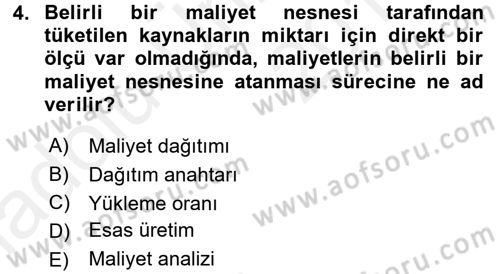 4. Belirli bir maliyet nesnesi tarafından tüketilen kaynakların miktarı için direkt bir ölçü var olmadığında, maliyetlerin belirli bir maliyet nesnesine atanması sürecine ne ad verilir?

A) Maliyet dağıtımı
B) Dağıtım anahtarı
C) Yükleme oranı
D) Esas üretim
E) Maliyet analizi

www.aofsoru.com
www.aofsoru.com
www.aofsoru.com